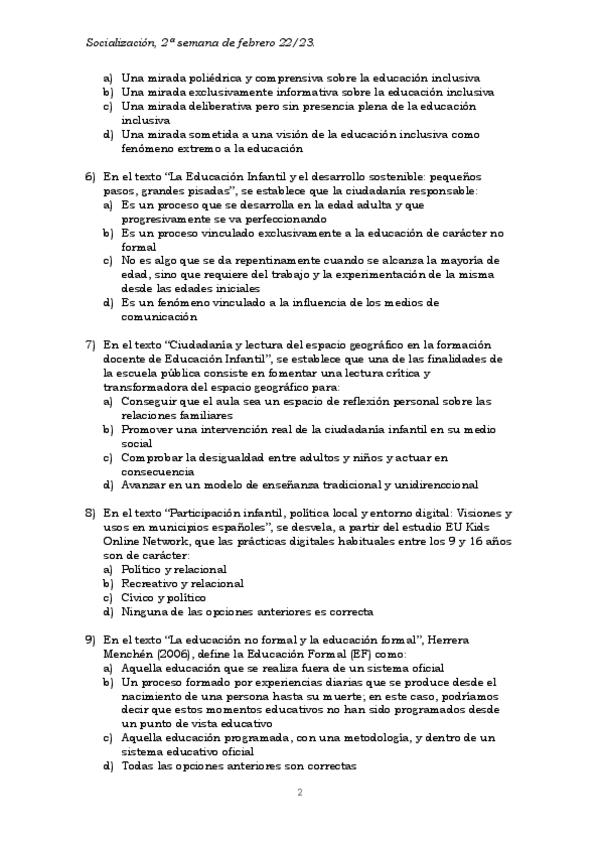 Socialización, 2ª semana de febrero 22/23.

a) Una mirada poliédrica y comprensiva sobre la educación inclusiva
b) Una mirada exclusivamente informativa sobre la educación inclusiva
c) Una mirada deliberativa pero sin presencia plena de la educación inclusiva
d) Una mirada sometida a una visión de la educación inclusiva como fenómeno extremo a la educación

6) En el texto "La Educación Infantil y el desarrollo sostenible: pequeños pasos, grandes pisadas", se establece que la ciudadanía responsable:
a) Es un proceso que se desarrolla en la edad adulta y que progresivamente se va perfeccionando
b) Es un proceso vinculado exclusivamente a la educación de carácter no formal
c) No es algo que se da repentinamente cuando se alcanza la mayoría de edad, sino que requiere del trabajo y la experimentación de la misma desde las edades iniciales
d) Es un fenómeno vinculado a la influencia de los medios de comunicación

7) En el texto "Ciudadanía y lectura del espacio geográfico en la formación docente de Educación Infantil", se establece que una de las finalidades de la escuela pública consiste en fomentar una lectura crítica y transformadora del espacio geográfico para:
a) Conseguir que el aula sea un espacio de reflexión personal sobre las relaciones familiares
b) Promover una intervención real de la ciudadanía infantil en su medio social
c) Comprobar la desigualdad entre adultos y niños y actuar en consecuencia
d) Avanzar en un modelo de enseñanza tradicional y unidirenccional

8) En el texto "Participación infantil, política local y entorno digital: Visiones y usos en municipios españoles", se desvela, a partir del estudio EU Kids Online Network, que las prácticas digitales habituales entre los 9 y 16 años son de carácter:
a) Político y relacional
b) Recreativo y relacional
c) Cívico y político
d) Ninguna de las opciones anteriores es correcta

9) En el texto "La educación no formal y la educación formal", Herrera Menchén (2006), define la Educación Formal (EF) como:
a) Aquella educación que se realiza fuera de un sistema oficial
b) Un proceso formado por experiencias diarias que se produce desde el nacimiento de una persona hasta su muerte; en este caso, podríamos decir que estos momentos educativos no han sido programados desde un punto de vista educativo
c) Aquella educación programada, con una metodología, y dentro de un sistema educativo oficial
d) Todas las opciones anteriores son correctas

2